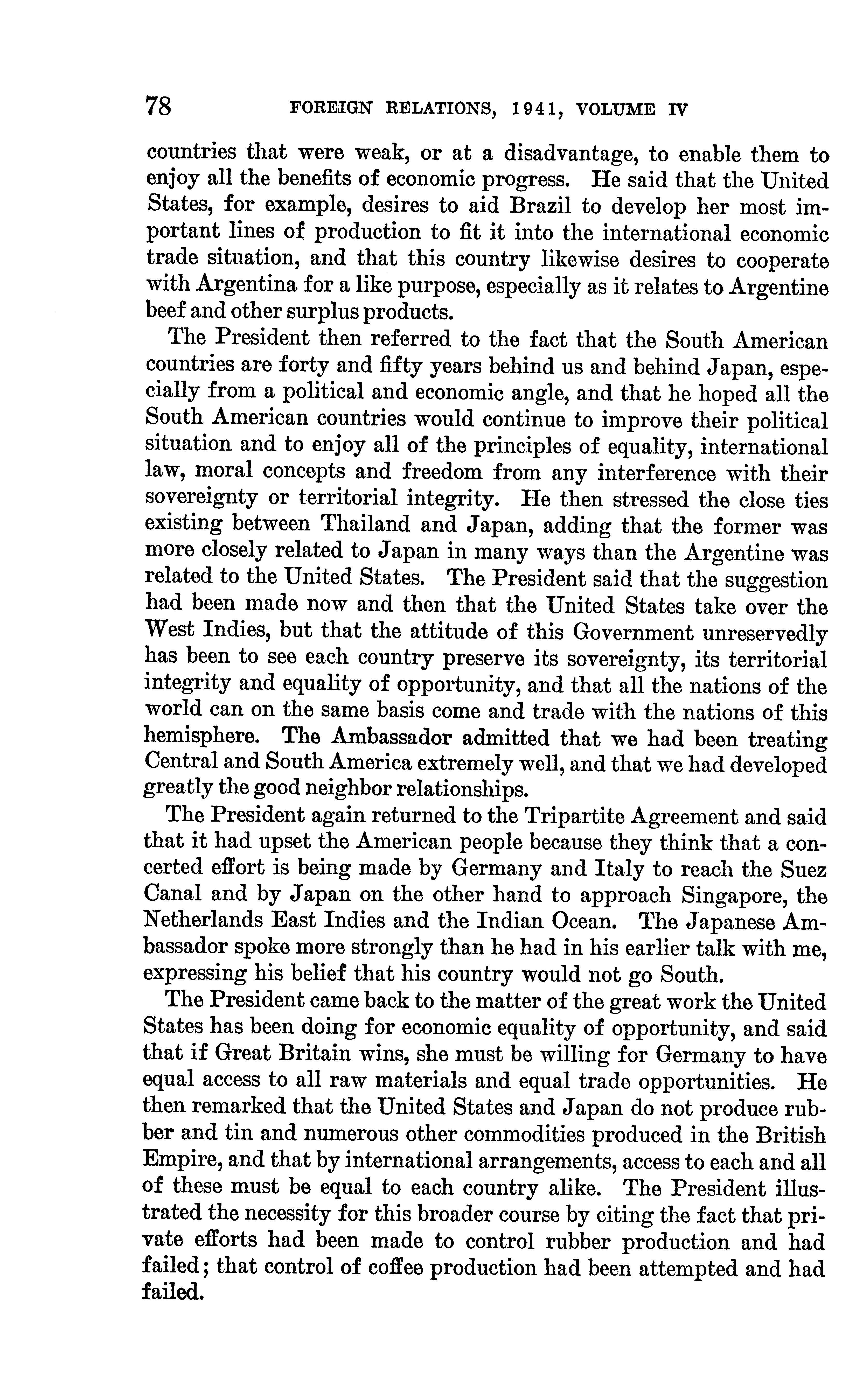 78 FOREIGN RELATIONS, 1941, VOLUME IV

countries that were weak, or at a disadvantage, to enable them to enjoy all the benefits of economic progress. He said that the United States, for example, desires to aid Brazil to develop her most important lines of production to fit it into the international economic trade situation, and that this country likewise desires to cooperate with Argentina for a like purpose, especially as it relates to Argentine beef and other surplus products.

The President then referred to the fact that the South American countries are forty and fifty years behind us and behind Japan, especially from a political and economic angle, and that he hoped all the South American countries would continue to improve their political situation and to enjoy all of the principles of equality, international law, moral concepts and freedom from any interference with their sovereignty or territorial integrity. He then stressed the close ties existing between Thailand and Japan, adding that the former was more closely related to Japan in many ways than the Argentine was related to the United States. The President said that the suggestion had been made now and then that the United States take over the West Indies, but that the attitude of this Government unreservedly has been to see each country preserve its sovereignty, its territorial integrity and equality of opportunity, and that all the nations of the world can on the same basis come and trade with the nations of this hemisphere. The Ambassador admitted that we had been treating Central and South America extremely well, and that we had developed greatly the good neighbor relationships.

The President again returned to the Tripartite Agreement and said that it had upset the American people because they think that a concerted effort is being made by Germany and Italy to reach the Suez Canal and by Japan on the other hand to approach Singapore, the Netherlands East Indies and the Indian Ocean. The Japanese Ambassador spoke more strongly than he had in his earlier talk with me, expressing his belief that his country would not go South.

The President came back to the matter of the great work the United States has been doing for economic equality of opportunity, and said that if Great Britain wins, she must be willing for Germany to have equal access to all raw materials and equal trade opportunities. He then remarked that the United States and Japan do not produce rubber and tin and numerous other commodities produced in the British Empire, and that by international arrangements, access to each and all of these must be equal to each country alike. The President illustrated the necessity for this broader course by citing the fact that private efforts had been made to control rubber production and had failed; that control of coffee production had been attempted and had failed.